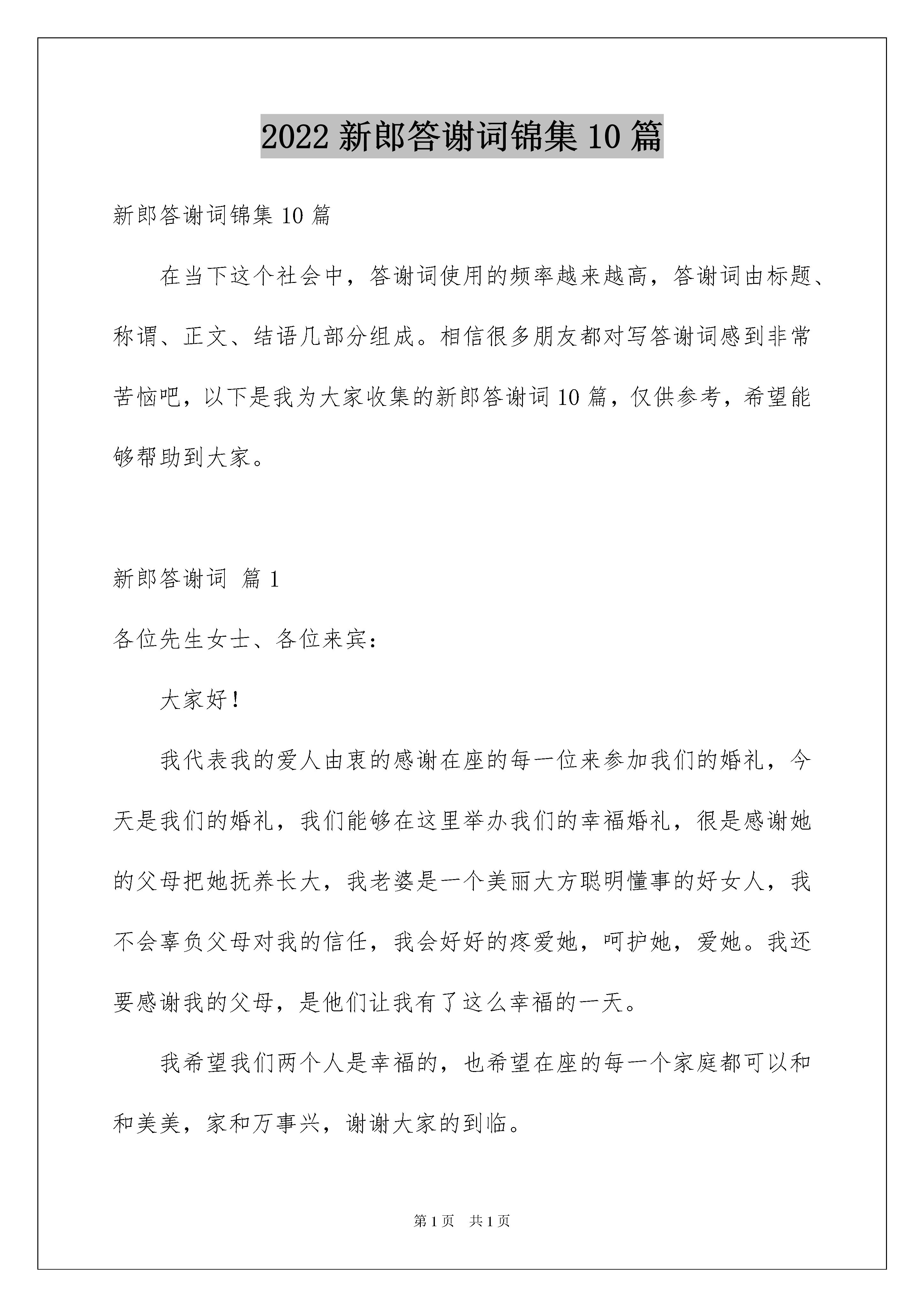 2022 新郎答谢词锦集 10 篇

新郎答谢词锦集 10 篇

在当下这个社会中，答谢词使用的频率越来越高，答谢词由标题、称谓、正文、结语几部分组成。相信很多朋友都对写答谢词感到非常苦恼吧，以下是我为大家收集的新郎答谢词 10 篇，仅供参考，希望能够帮助到大家。

新郎答谢词 篇 1

各位先生女士、各位来宾：

大家好！

我代表我的爱人由衷的感谢在座的每一位来参加我们的婚礼，今天是我们的婚礼，我们能够在这里举办我们的幸福婚礼，很是感谢她的父母把她抚养长大，我老婆是一个美丽大方聪明懂事的好女人，我不会辜负父母对我的信任，我会好好的疼爱她，呵护她，爱她。我还要感谢我的父母，是他们让我有了这么幸福的一天。

我希望我们两个人是幸福的，也希望在座的每一个家庭都可以和和美美，家和万事兴，谢谢大家的到临。

第 1 页 共 1 页